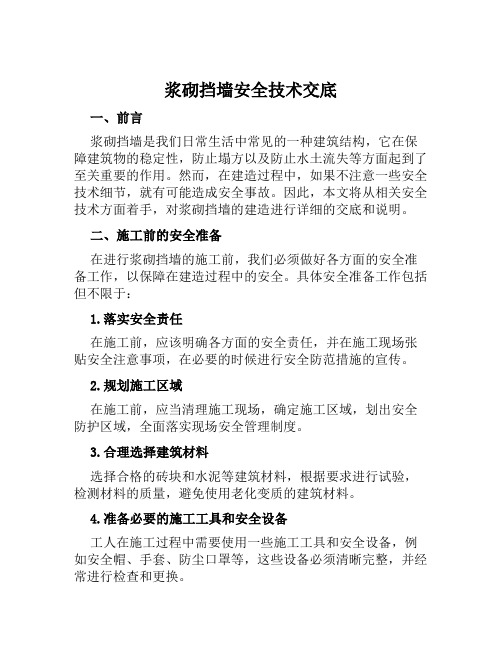 浆砌挡墙安全技术交底

一、前言

浆砌挡墙是我们日常生活中常见的一种建筑结构，它在保障建筑物的稳定性，防止塌方以及防止水土流失等方面起到了至关重要的作用。然而，在建造过程中，如果不注意一些安全技术细节，就有可能造成安全事故。因此，本文将从相关安全技术方面着手，对浆砌挡墙的建造进行详细的交底和说明。

二、施工前的安全准备

在进行浆砌挡墙的施工前，我们必须做好各方面的安全准备工作，以保障在建造过程中的安全。具体安全准备工作包括但不限于：

1. 落实安全责任

在施工前，应该明确各方面的安全责任，并在施工现场张贴安全注意事项，在必要的时候进行安全防范措施的宣传。

2. 规划施工区域

在施工前，应当清理施工现场，确定施工区域，划出安全防护区域，全面落实现场安全管理制度。

3. 合理选择建筑材料

选择合格的砖块和水泥等建筑材料，根据要求进行试验，检测材料的质量，避免使用老化变质的建筑材料。

4. 准备必要的施工工具和安全设备

工人在施工过程中需要使用一些施工工具和安全设备，例如安全帽、手套、防尘口罩等，这些设备必须清晰完整，并经常进行检查和更换。